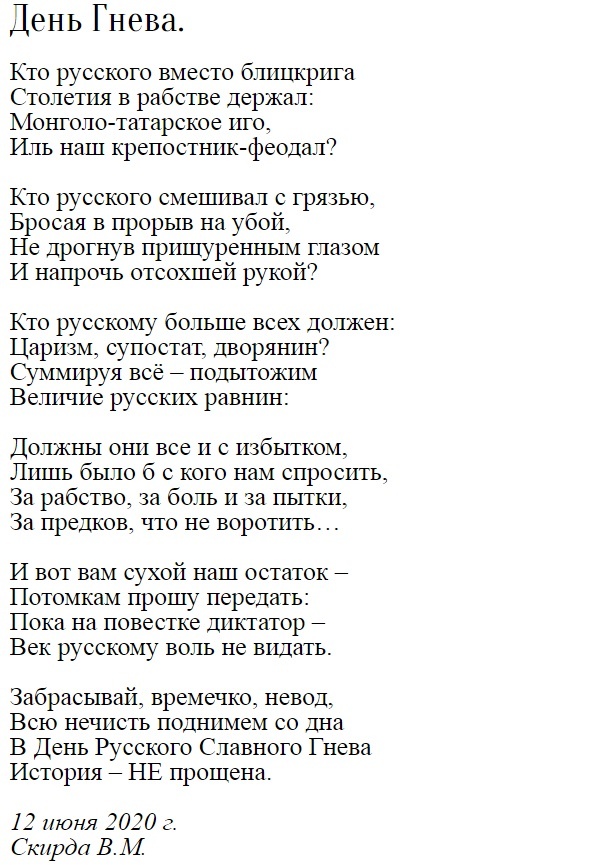 День Гнева.

Кто русского вместо блицкрига
Столетия в рабстве держал:
Монголо-татарское иго,
Иль наш крепостник-феодал?

Кто русского смешивал с грязью,
Бросая в прорыв на убой,
Не дрогнув прищуренным глазом
И напрочь отсохшей рукой?

Кто русскому больше всех должен:
Царизм, супостат, дворянин?
Суммируя всё – подытожим
Величие русских равнин:

Должны они все и с избытком,
Лишь было б с кого нам спросить,
За рабство, за боль и за пытки,
За предков, что не воротить…

И вот вам сухой наш остаток –
Потомкам прошу передать:
Пока на повестке диктатор –
Век русскому воль не видать.

Забрасывай, времечко, невод,
Всю нечисть поднимем со дна
В День Русского Славного Гнева
История – НЕ прощена.

12 июня 2020 г.
Скирда В.М.